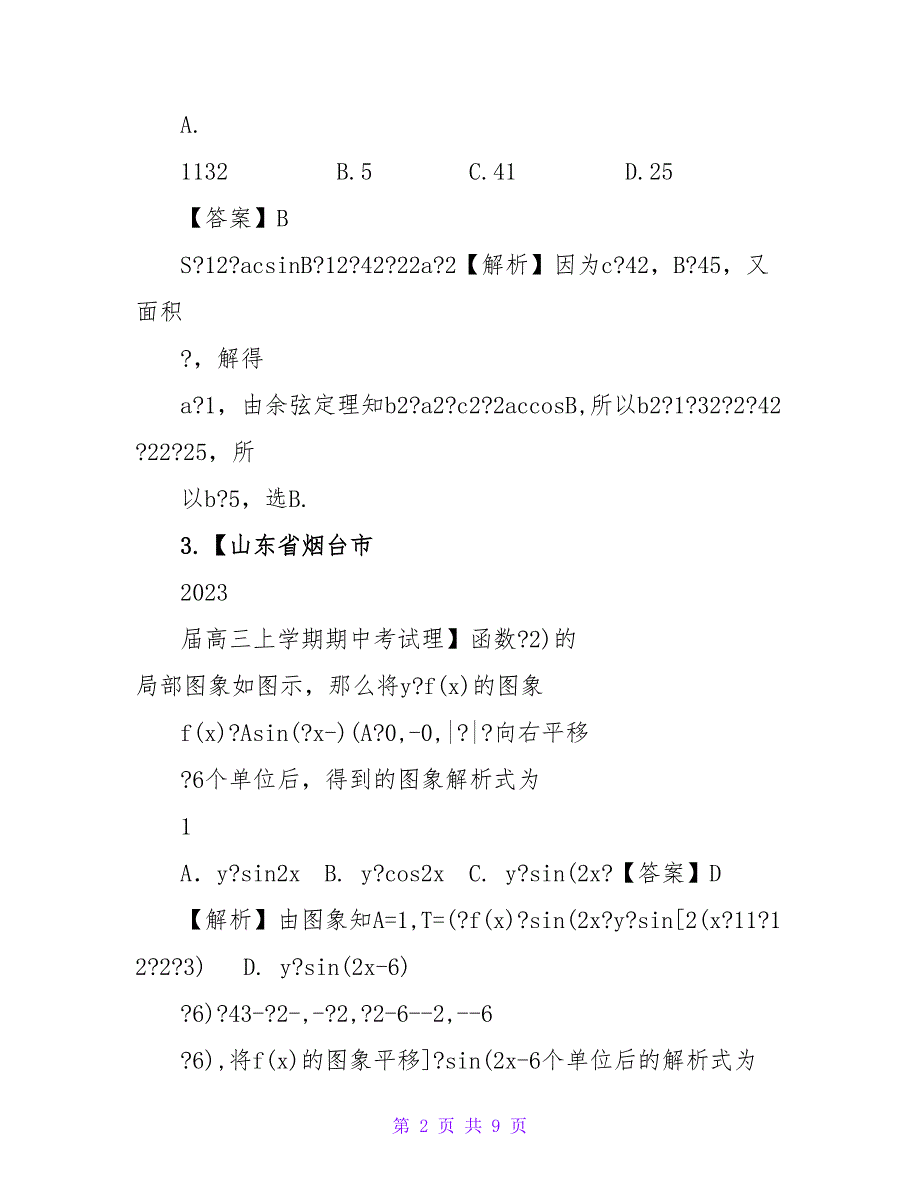 A.

1132　　　　B.5　　　　C.41　　　　D.25

【答案】B

S?12?acsinB?12?42?22a?2【解析】因为c?42，B?45，又面积

?，解得

a?1，由余弦定理知b2?a2?c2?2accosB,所以b2?1?32?2?42?22?25，所

以b?5，选B.

3.【山东省烟台市

2023

届高三上学期期中考试理】函数?2)的局部图象如图示，那么将y?f(x)的图象

f(x)?Asin(?x-)(A?0,-0,|?|?向右平移

?6个单位后，得到的图象解析式为

1

A. y?sin2x　B. y?cos2x　C. y?sin(2x?【答案】D

【解析】由图象知A=1,T=(?f(x)?sin(2x?y?sin[2(x?11?12?2?3)　D. y?sin(2x-6)

?6)?43-?2-,-?2,?2-6--2,--6

?6),将f(x)的图象平移]?sin(2x-6个单位后的解析式为

第 2 页 共 9 页